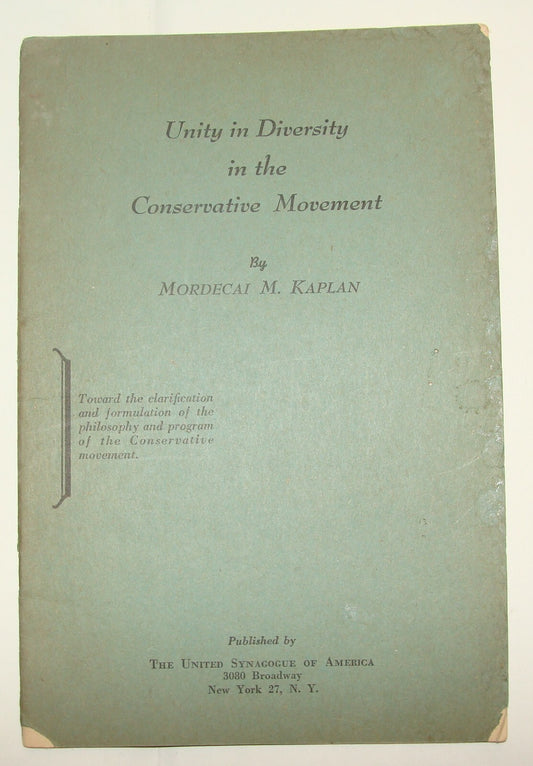 Unity in Diversity
in the
Conservative Movement

By
MORDECAI M. KAPLAN

Toward the clarification and formulation of the philosophy and program of the Conservative movement.

Published by
THE UNITED SYNAGOGUE OF AMERICA
3080 Broadway
New York 27, N. Y.